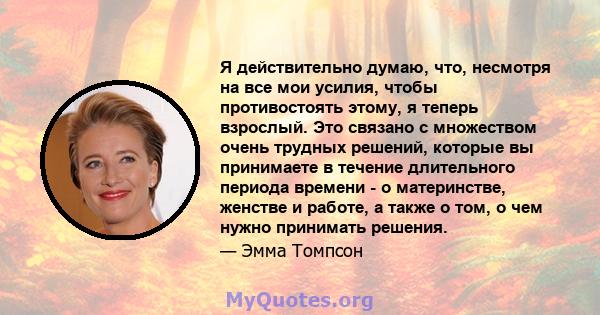 Я действительно думаю, что, несмотря на все мои усилия, чтобы противостоять этому, я теперь взрослый. Это связано с множеством очень трудных решений, которые вы принимаете в течение длительного периода времени - о материнстве, женстве и работе, а также о том, о чем нужно принимать решения.

— Эмма Томпсон

MyQuotes.org